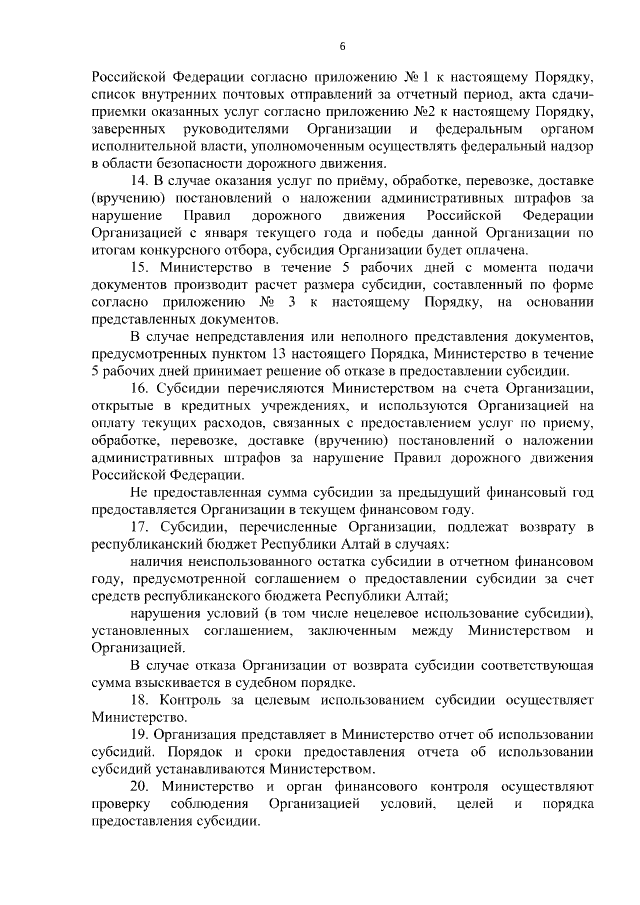 6

Российской Федерации согласно приложению № 1 к настоящему Порядку, список внутренних почтовых отправлений за отчетный период, акта сдачи-приемки оказанных услуг согласно приложению №2 к настоящему Порядку, заверенных руководителями Организации и федеральным органом исполнительной власти, уполномоченным осуществлять федеральный надзор в области безопасности дорожного движения.

14. В случае оказания услуг по приёму, обработке, перевозке, доставке (вручению) постановлений о наложении административных штрафов за нарушение Правил дорожного движения Российской Федерации Организацией с января текущего года и победы данной Организации по итогам конкурсного отбора, субсидия Организации будет оплачена.

15. Министерство в течение 5 рабочих дней с момента подачи документов производит расчет размера субсидии, составленный по форме согласно приложению № 3 к настоящему Порядку, на основании представленных документов.

В случае непредставления или неполного представления документов, предусмотренных пунктом 13 настоящего Порядка, Министерство в течение 5 рабочих дней принимает решение об отказе в предоставлении субсидии.

16. Субсидии перечисляются Министерством на счета Организации, открытые в кредитных учреждениях, и используются Организацией на оплату текущих расходов, связанных с предоставлением услуг по приему, обработке, перевозке, доставке (вручению) постановлений о наложении административных штрафов за нарушение Правил дорожного движения Российской Федерации.

Не предоставленная сумма субсидии за предыдущий финансовый год предоставляется Организации в текущем финансовом году.

17. Субсидии, перечисленные Организации, подлежат возврату в республиканский бюджет Республики Алтай в случаях:

наличия неиспользованного остатка субсидии в отчетном финансовом году, предусмотренной соглашением о предоставлении субсидии за счет средств республиканского бюджета Республики Алтай;

нарушения условий (в том числе нецелевое использование субсидии), установленных соглашением, заключенным между Министерством и Организацией.

В случае отказа Организации от возврата субсидии соответствующая сумма взыскивается в судебном порядке.

18. Контроль за целевым использованием субсидии осуществляет Министерство.

19. Организация представляет в Министерство отчет об использовании субсидий. Порядок и сроки предоставления отчета об использовании субсидий устанавливаются Министерством.

20. Министерство и орган финансового контроля осуществляют проверку соблюдения Организацией условий, целей и порядка предоставления субсидии.